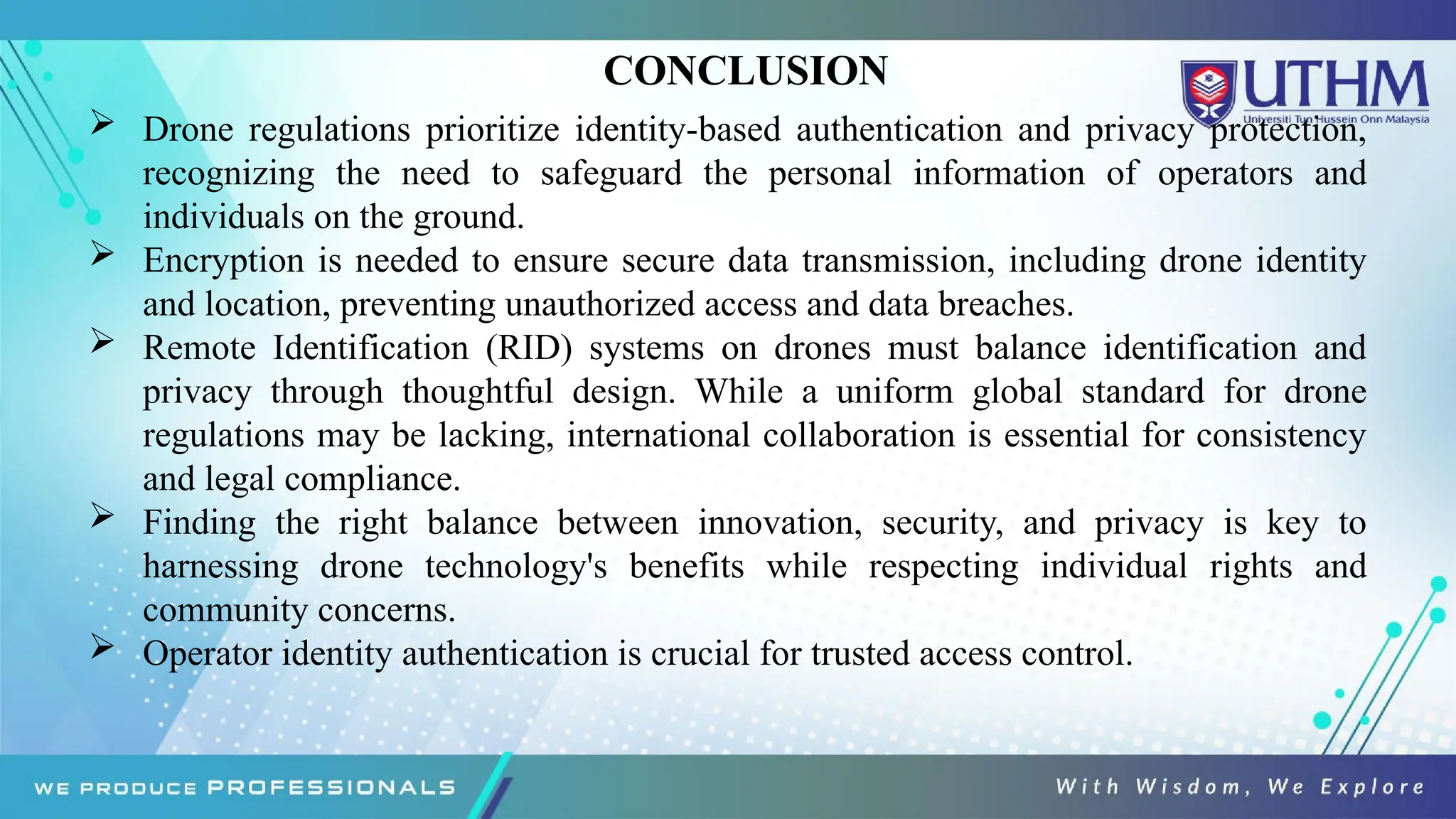 CONCLUSION

UTHM
Universiti Tun Hussein Onn Malaysia

➢ Drone regulations prioritize identity-based authentication and privacy protection, recognizing the need to safeguard the personal information of operators and individuals on the ground.

➢ Encryption is needed to ensure secure data transmission, including drone identity and location, preventing unauthorized access and data breaches.

➢ Remote Identification (RID) systems on drones must balance identification and privacy through thoughtful design. While a uniform global standard for drone regulations may be lacking, international collaboration is essential for consistency and legal compliance.

➢ Finding the right balance between innovation, security, and privacy is key to harnessing drone technology's benefits while respecting individual rights and community concerns.

➢ Operator identity authentication is crucial for trusted access control.

WE PRODUCE PROFESSIONALS

With Wisdom, We Explore